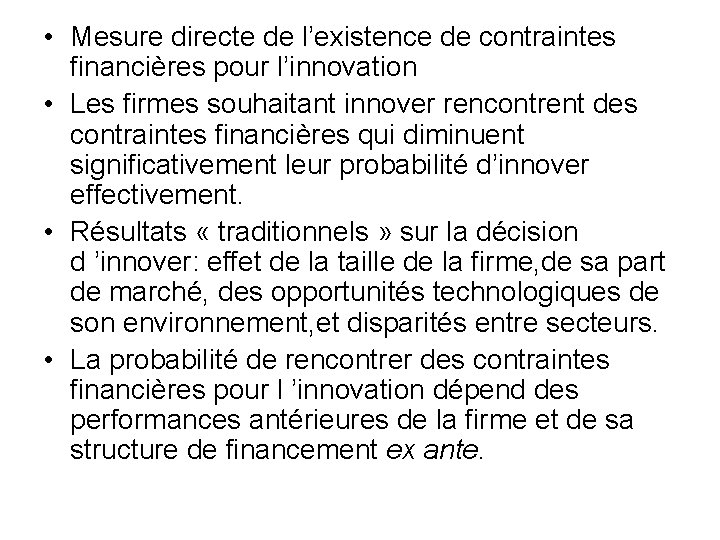 • Mesure directe de l’existence de contraintes financières pour l’innovation

• Les firmes souhaitant innover rencontrent des contraintes financières qui diminuent significativement leur probabilité d’innover effectivement.

• Résultats « traditionnels » sur la décision d ’innover: effet de la taille de la firme,de sa part de marché, des opportunités technologiques de son environnement,et disparités entre secteurs.

• La probabilité de rencontrer des contraintes financières pour l ’innovation dépend des performances antérieures de la firme et de sa structure de financement ex ante.